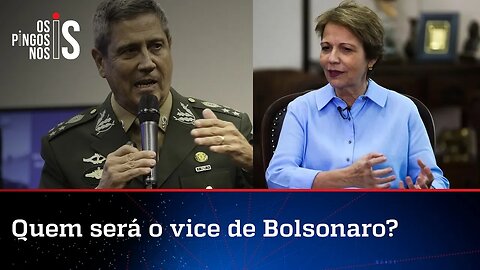 OS PINGOS NOS IS

Quem será o vice de Bolsonaro?